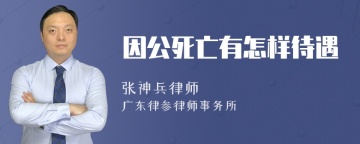 因公死亡有怎样待遇

张神兵律师

广东律参律师事务所